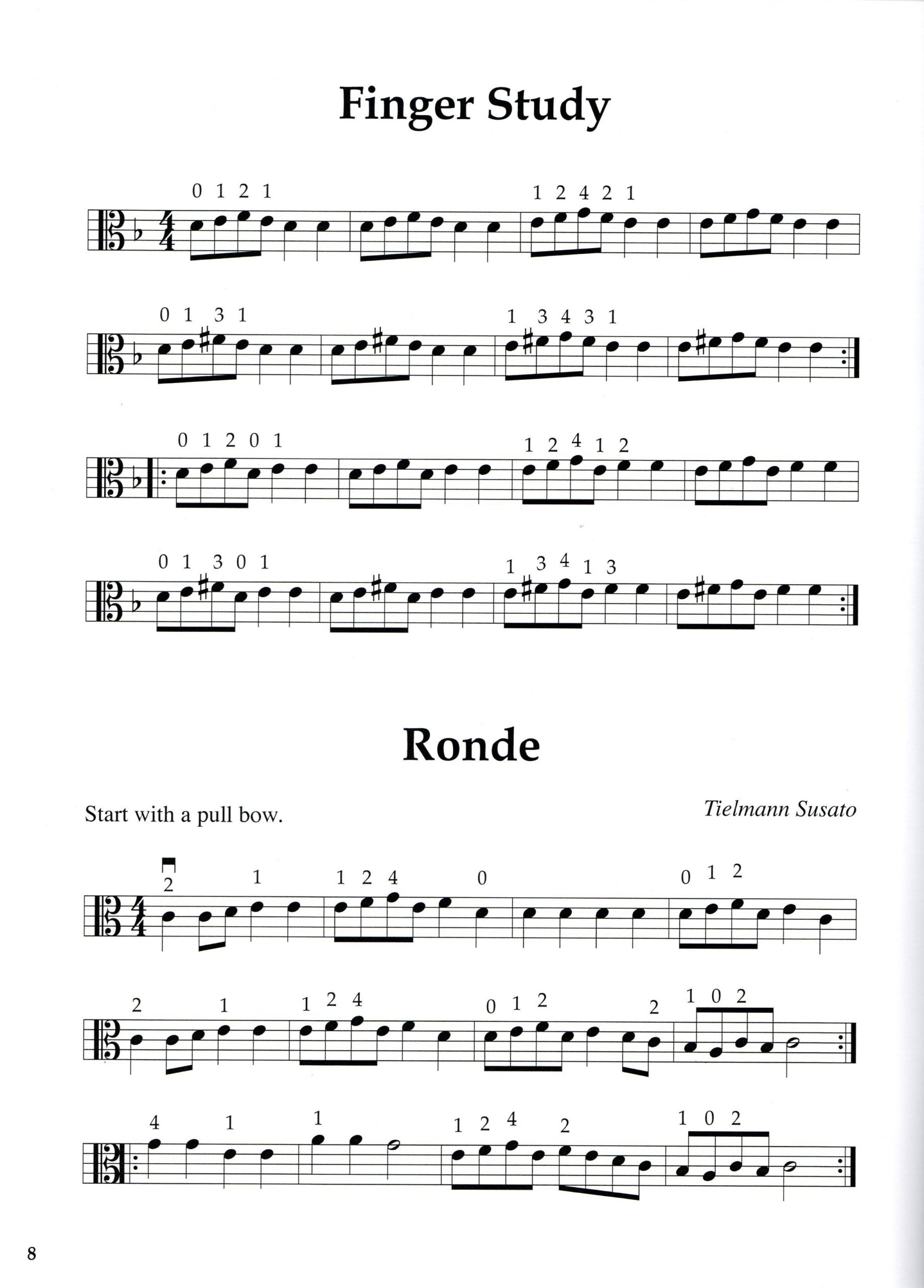 Finger Study

0 1 2 1 1 2 4 2 1

0 1 3 1 1 3 4 3 1

0 1 2 0 1 1 2 4 1 2

0 1 3 0 1 1 3 4 1 3

Ronde

Start with a pull bow.

Tielmann Susato

2 1 1 2 4 0 0 1 2

2 1 1 2 4 0 1 2 2 1 0 2

4 1 1 1 2 4 2 1 0 2

8